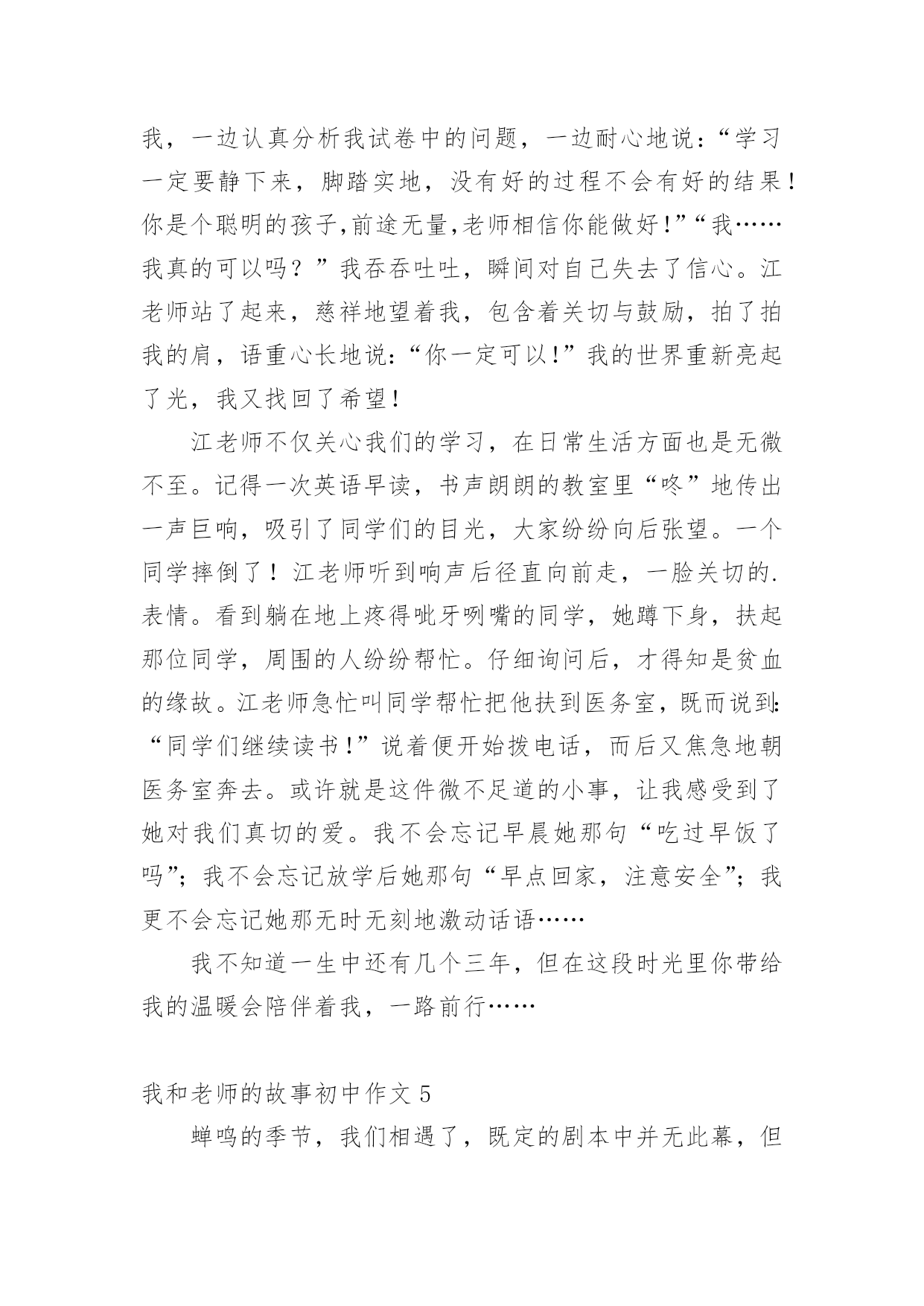 我，一边认真分析我试卷中的问题，一边耐心地说：“学习一定要静下来，脚踏实地，没有好的过程不会有好的结果！你是个聪明的孩子,前途无量,老师相信你能做好!”“我……我真的可以吗？”我吞吞吐吐，瞬间对自己失去了信心。江老师站了起来，慈祥地望着我，包含着关切与鼓励，拍了拍我的肩，语重心长地说:“你一定可以!”我的世界重新亮起了光，我又找回了希望!

江老师不仅关心我们的学习，在日常生活方面也是无微不至。记得一次英语早读，书声朗朗的教室里“咚”地传出一声巨响，吸引了同学们的目光，大家纷纷向后张望。一个同学摔倒了！江老师听到响声后径直向前走，一脸关切的.表情。看到躺在地上疼得呲牙咧嘴的同学，她蹲下身，扶起那位同学，周围的人纷纷帮忙。仔细询问后，才得知是贫血的缘故。江老师急忙叫同学帮忙把他扶到医务室，既而说到:“同学们继续读书!”说着便开始拨电话，而后又焦急地朝医务室奔去。或许就是这件微不足道的小事，让我感受到了她对我们真切的爱。我不会忘记早晨她那句“吃过早饭了吗”；我不会忘记放学后她那句“早点回家，注意安全”；我更不会忘记她那无时无刻地激动话语……

我不知道一生中还有几个三年，但在这段时光里你带给我的温暖会陪伴着我，一路前行……

我和老师的故事初中作文 5

蝉鸣的季节，我们相遇了，既定的剧本中并无此幕，但